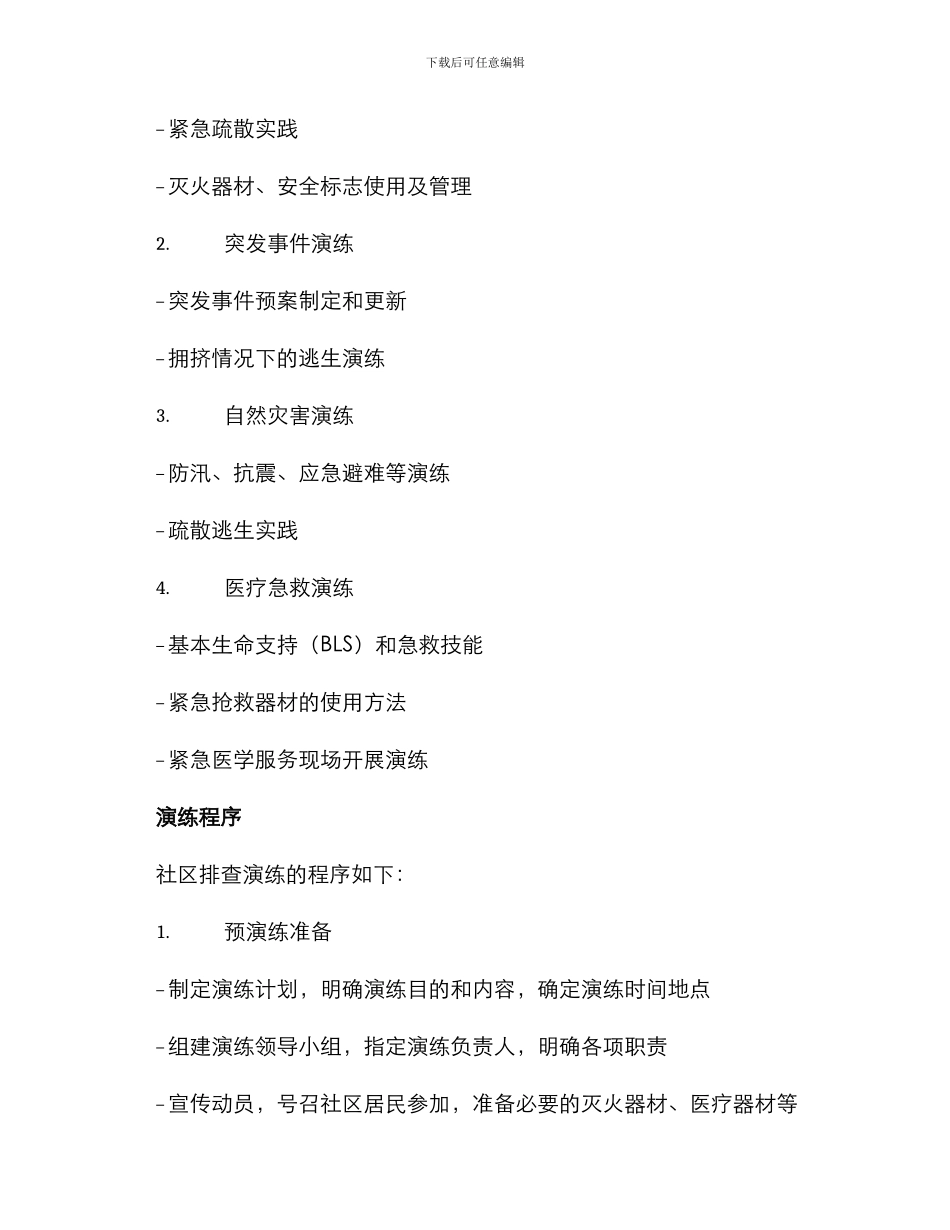 下载后可任意编辑

- 紧急疏散实践

- 灭火器材、安全标志使用及管理

2. 突发事件演练

- 突发事件预案制定和更新

- 拥挤情况下的逃生演练

3. 自然灾害演练

- 防汛、抗震、应急避难等演练

- 疏散逃生实践

4. 医疗急救演练

- 基本生命支持（BLS）和急救技能

- 紧急抢救器材的使用方法

- 紧急医学服务现场开展演练

演练程序

社区排查演练的程序如下：

1. 预演练准备

- 制定演练计划，明确演练目的和内容，确定演练时间地点

- 组建演练领导小组，指定演练负责人，明确各项职责

- 宣传动员，号召社区居民参加，准备必要的灭火器材、医疗器材等